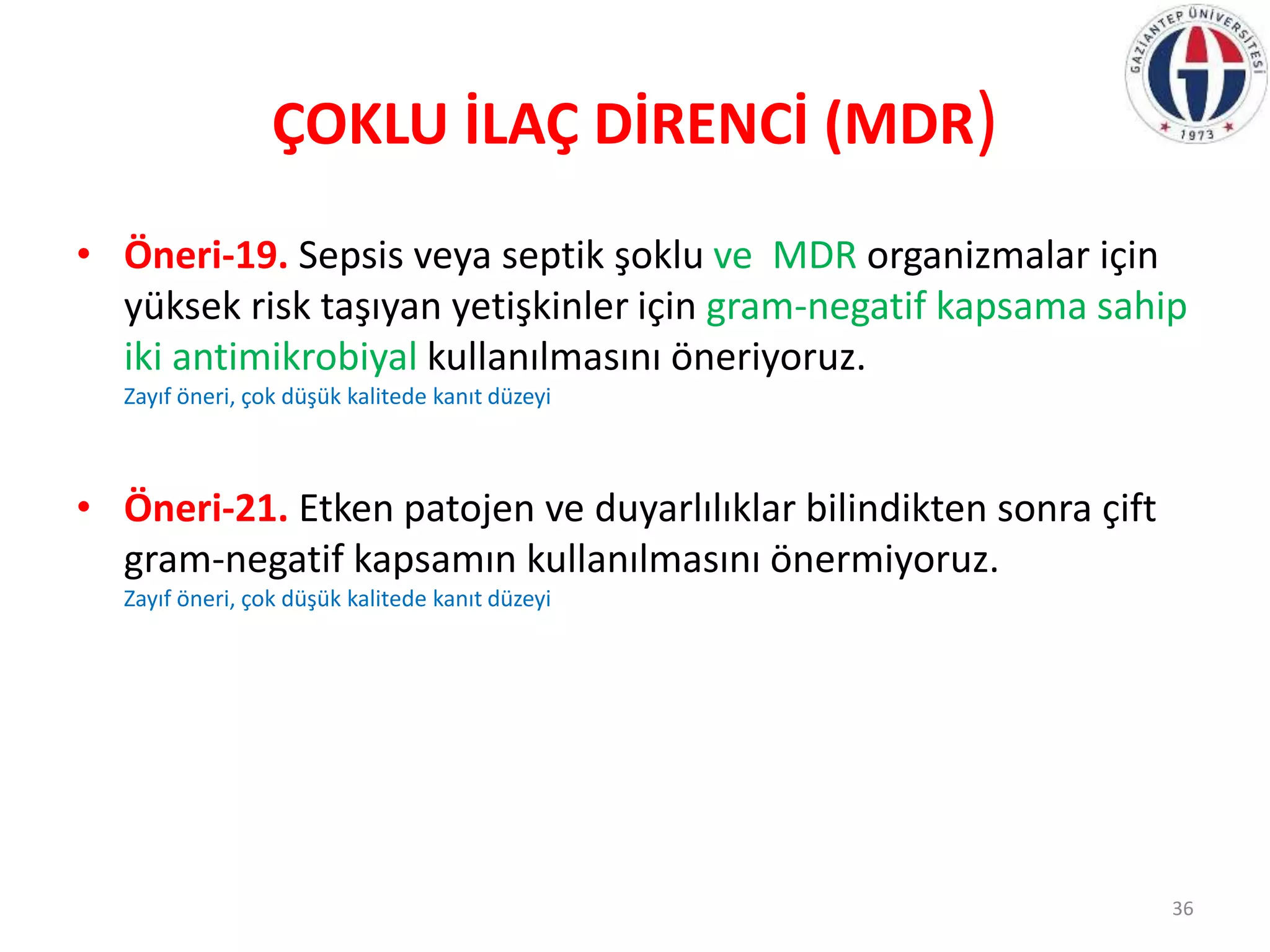 GAZİANTEP ÜNİVERSİTESİ
1973

ÇOKLU İLAÇ DİRENCİ (MDR)

• Öneri-19. Sepsis veya septik şoklu ve MDR organizmalar için yüksek risk taşıyan yetişkinler için gram-negatif kapsama sahip iki antimikrobiyal kullanılmasını öneriyoruz.
Zayıf öneri, çok düşük kalitede kanıt düzeyi

• Öneri-21. Etken patojen ve duyarlılıklar bilindikten sonra çift gram-negatif kapsamın kullanılmasını önermiyoruz.
Zayıf öneri, çok düşük kalitede kanıt düzeyi

36